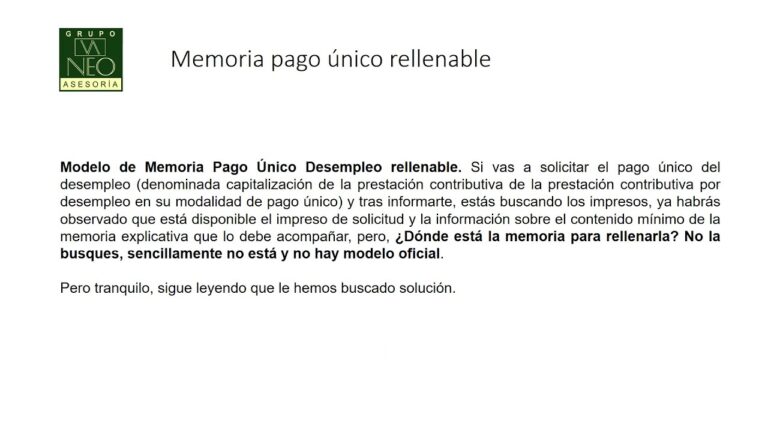 GRUPO
NEO
ASESORÍA

Memoria pago único rellenable

Modelo de Memoria Pago Único Desempleo rellenable. Si vas a solicitar el pago único del desempleo (denominada capitalización de la prestación contributiva de la prestación contributiva por desempleo en su modalidad de pago único) y tras informarte, estás buscando los impresos, ya habrás observado que está disponible el impreso de solicitud y la información sobre el contenido mínimo de la memoria explicativa que lo debe acompañar, pero, ¿Dónde está la memoria para rellenarla? No la busques, sencillamente no está y no hay modelo oficial.

Pero tranquilo, sigue leyendo que le hemos buscado solución.